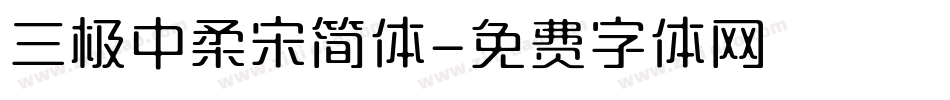 三极中柔宋简体-免费字体网